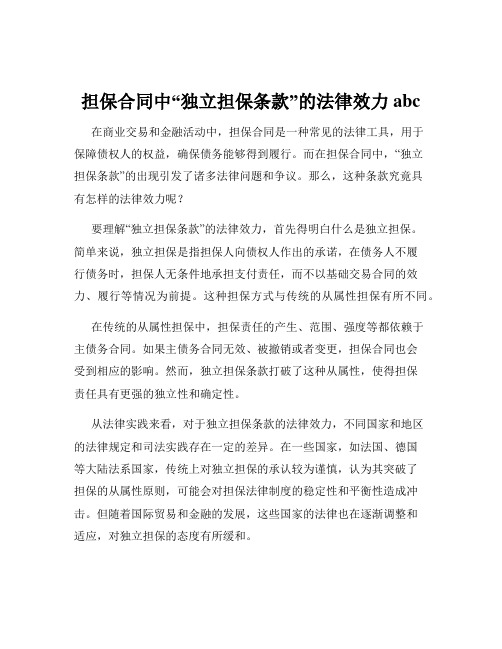 担保合同中“独立担保条款”的法律效力 abc

在商业交易和金融活动中，担保合同是一种常见的法律工具，用于保障债权人的权益，确保债务能够得到履行。而在担保合同中，“独立担保条款”的出现引发了诸多法律问题和争议。那么，这种条款究竟具有怎样的法律效力呢？

要理解“独立担保条款”的法律效力，首先得明白什么是独立担保。简单来说，独立担保是指担保人向债权人作出的承诺，在债务人不履行债务时，担保人无条件地承担支付责任，而不以基础交易合同的效力、履行等情况为前提。这种担保方式与传统的从属性担保有所不同。

在传统的从属性担保中，担保责任的产生、范围、强度等都依赖于主债务合同。如果主债务合同无效、被撤销或者变更，担保合同也会受到相应的影响。然而，独立担保条款打破了这种从属性，使得担保责任具有更强的独立性和确定性。

从法律实践来看，对于独立担保条款的法律效力，不同国家和地区的法律规定和司法实践存在一定的差异。在一些国家，如法国、德国等大陆法系国家，传统上对独立担保的承认较为谨慎，认为其突破了担保的从属性原则，可能会对担保法律制度的稳定性和平衡性造成冲击。但随着国际贸易和金融的发展，这些国家的法律也在逐渐调整和适应，对独立担保的态度有所缓和。